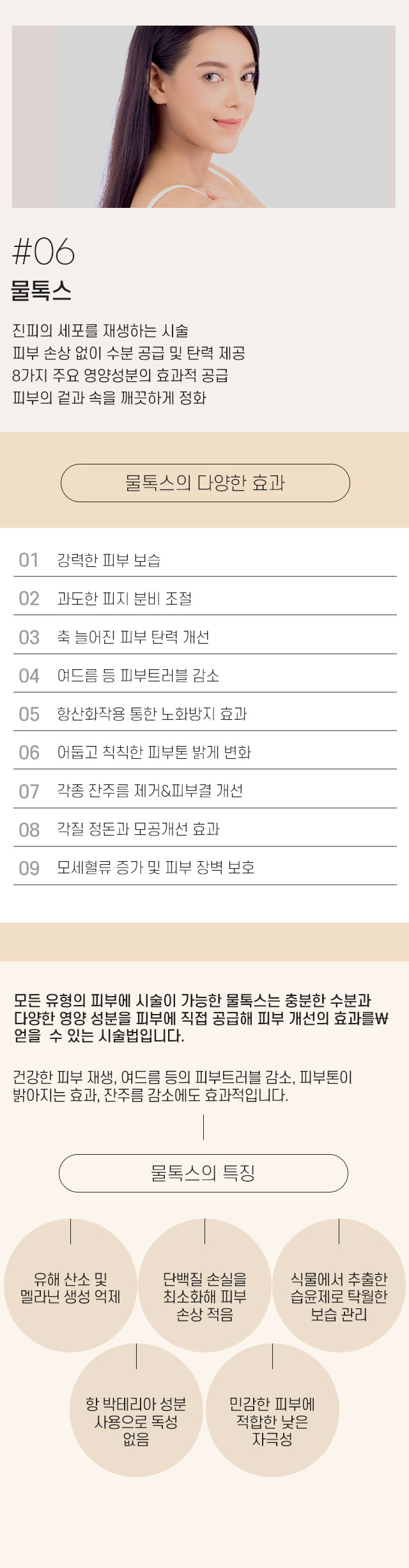 #06
물톡스

진피의 세포를 재생하는 시술
피부 손상 없이 수분 공급 및 탄력 제공
8가지 주요 영양성분의 효과적 공급
피부의 겉과 속을 깨끗하게 정화

물톡스의 다양한 효과

01 강력한 피부 보습
02 과도한 피지 분비 조절
03 축 늘어진 피부 탄력 개선
04 여드름 등 피부트러블 감소
05 항산화작용 통한 노화방지 효과
06 어둡고 칙칙한 피부톤 밝게 변화
07 각종 잔주름 제거&피부결 개선
08 각질 정돈과 모공개선 효과
09 모세혈류 증가 및 피부 장벽 보호

모든 유형의 피부에 시술이 가능한 물톡스는 충분한 수분과 다양한 영양 성분을 피부에 직접 공급해 피부 개선의 효과를₩ 얻을 수 있는 시술법입니다.

건강한 피부 재생, 여드름 등의 피부트러블 감소, 피부톤이 밝아지는 효과, 잔주름 감소에도 효과적입니다.

물톡스의 특징

유해 산소 및 멜라닌 생성 억제

단백질 손실을 최소화해 피부 손상 적음

식물에서 추출한 습윤제로 탁월한 보습 관리

항 박테리아 성분 사용으로 독성 없음

민감한 피부에 적합한 낮은 자극성